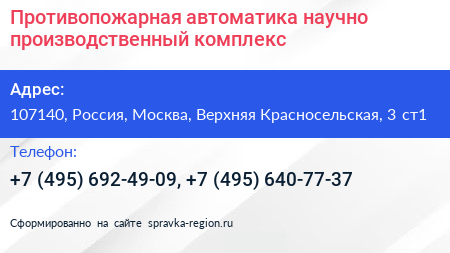 Противопожарная автоматика научно производственный комплекс

Адрес:

107140, Россия, Москва, Верхняя Красносельская, 3 ст1

Телефон:

+7 (495) 692-49-09, +7 (495) 640-77-37

Сформированно на сайте spravka-region.ru